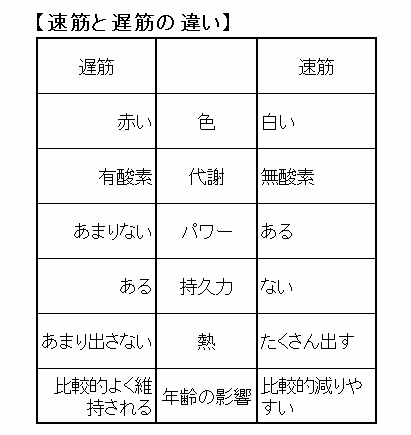 【速筋と遅筋の違い】

| 遅筋 | | 速筋 |
|---|---|---|
| 赤い | 色 | 白い |
| 有酸素 | 代謝 | 無酸素 |
| あまりない | パワー | ある |
| ある | 持久力 | ない |
| あまり出さない | 熱 | たくさん出す |
| 比較的よく維持される | 年齢の影響 | 比較的減りやすい |